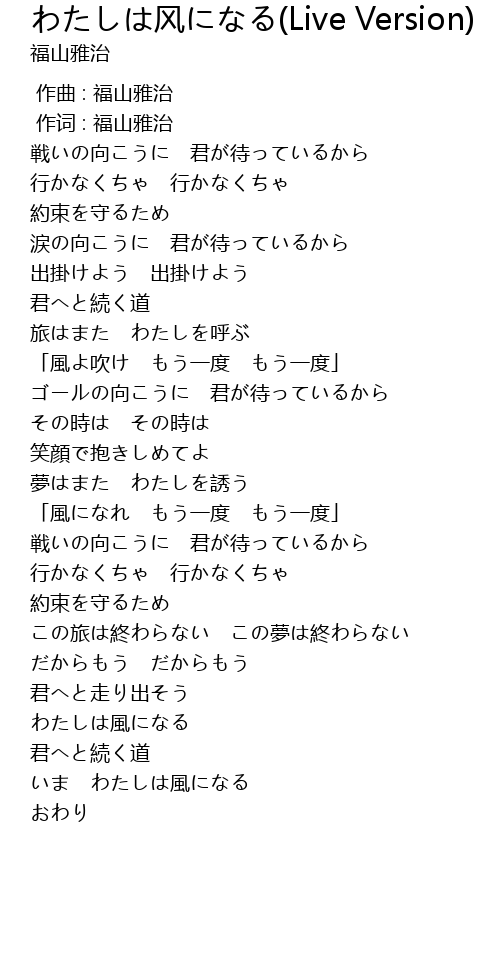 わたしは风になる(Live Version)
福山雅治

作曲 : 福山雅治
作词 : 福山雅治
戦いの向こうに　君が待っているから
行かなくちゃ　行かなくちゃ
約束を守るため
涙の向こうに　君が待っているから
出掛けよう　出掛けよう
君へと続く道
旅はまた　わたしを呼ぶ
「風よ吹け　もう一度　もう一度」
ゴールの向こうに　君が待っているから
その時は　その時は
笑顔で抱きしめてよ
夢はまた　わたしを誘う
「風になれ　もう一度　もう一度」
戦いの向こうに　君が待っているから
行かなくちゃ　行かなくちゃ
約束を守るため
この旅は終わらない　この夢は終わらない
だからもう　だからもう
君へと走り出そう
わたしは風になる
君へと続く道
いま　わたしは風になる
おわり